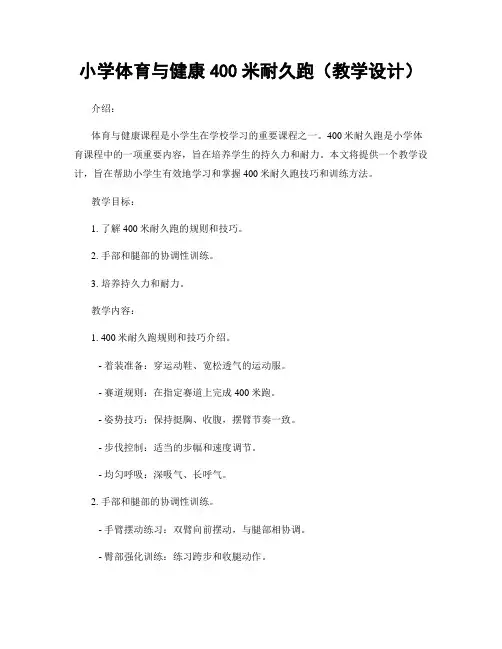 小学体育与健康 400 米耐久跑（教学设计）

介绍：

体育与健康课程是小学生在学校学习的重要课程之一。400 米耐久跑是小学体育课程中的一项重要内容，旨在培养学生的持久力和耐力。本文将提供一个教学设计，旨在帮助小学生有效地学习和掌握 400 米耐久跑技巧和训练方法。

教学目标：

1. 了解 400 米耐久跑的规则和技巧。

2. 手部和腿部的协调性训练。

3. 培养持久力和耐力。

教学内容：

1. 400 米耐久跑规则和技巧介绍。

- 着装准备：穿运动鞋、宽松透气的运动服。

- 赛道规则：在指定赛道上完成 400 米跑。

- 姿势技巧：保持挺胸、收腹，摆臂节奏一致。

- 步伐控制：适当的步幅和速度调节。

- 均匀呼吸：深吸气、长呼气。

2. 手部和腿部的协调性训练。

- 手臂摆动练习：双臂向前摆动，与腿部相协调。

- 臀部强化训练：练习跨步和收腿动作。